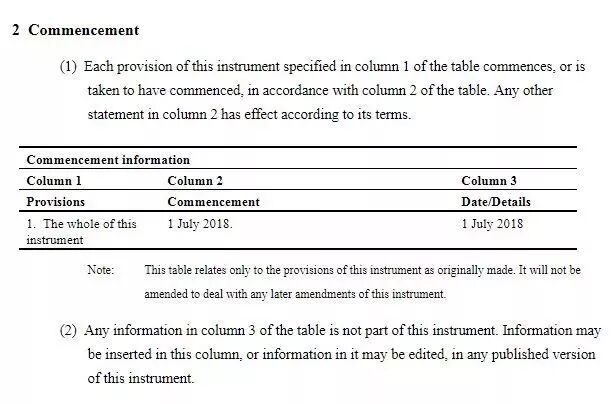 2 Commencement

(1) Each provision of this instrument specified in column 1 of the table commences, or is taken to have commenced, in accordance with column 2 of the table. Any other statement in column 2 has effect according to its terms.

| Commencement information | | |
|---|---|---|
| Column 1 | Column 2 | Column 3 |
| Provisions | Commencement | Date/Details |
| 1. The whole of this instrument | 1 July 2018. | 1 July 2018 |

Note: This table relates only to the provisions of this instrument as originally made. It will not be amended to deal with any later amendments of this instrument.

(2) Any information in column 3 of the table is not part of this instrument. Information may be inserted in this column, or information in it may be edited, in any published version of this instrument.